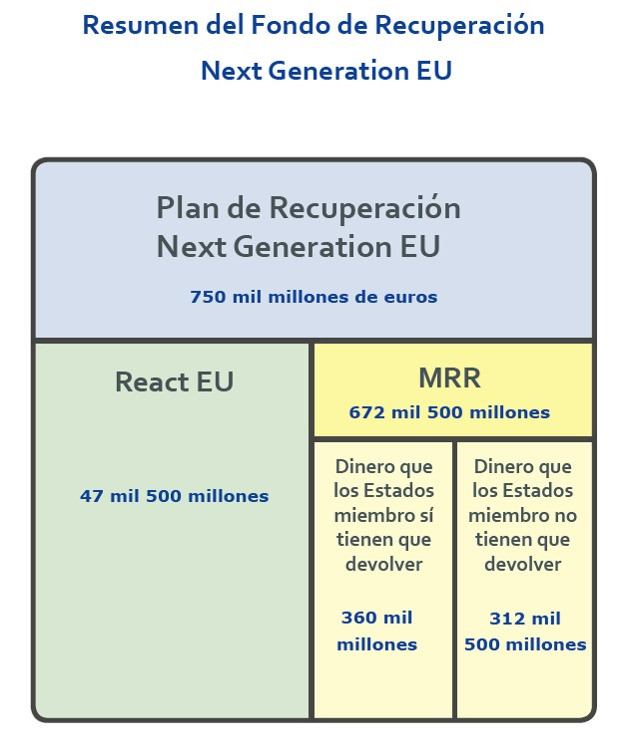 Resumen del Fondo de Recuperación
Next Generation EU

Plan de Recuperación
Next Generation EU

750 mil millones de euros

React EU

47 mil 500 millones

MRR

672 mil 500 millones

Dinero que los Estados miembro sí tienen que devolver

360 mil millones

Dinero que los Estados miembro no tienen que devolver

312 mil 500 millones